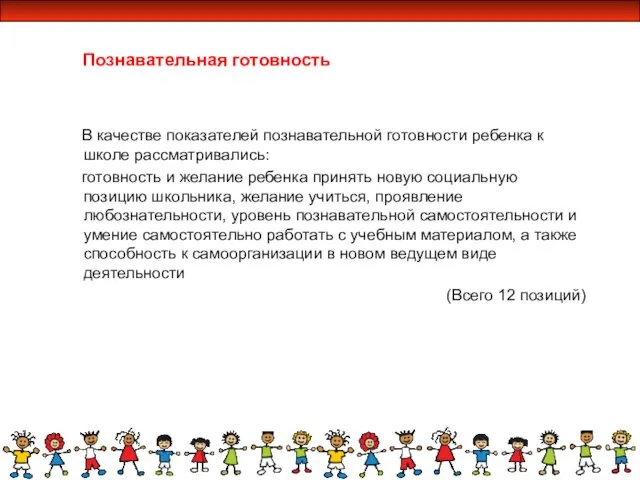 Познавательная готовность

В качестве показателей познавательной готовности ребенка к школе рассматривались:

готовность и желание ребенка принять новую социальную позицию школьника, желание учиться, проявление любознательности, уровень познавательной самостоятельности и умение самостоятельно работать с учебным материалом, а также способность к самоорганизации в новом ведущем виде деятельности

(Всего 12 позиций)